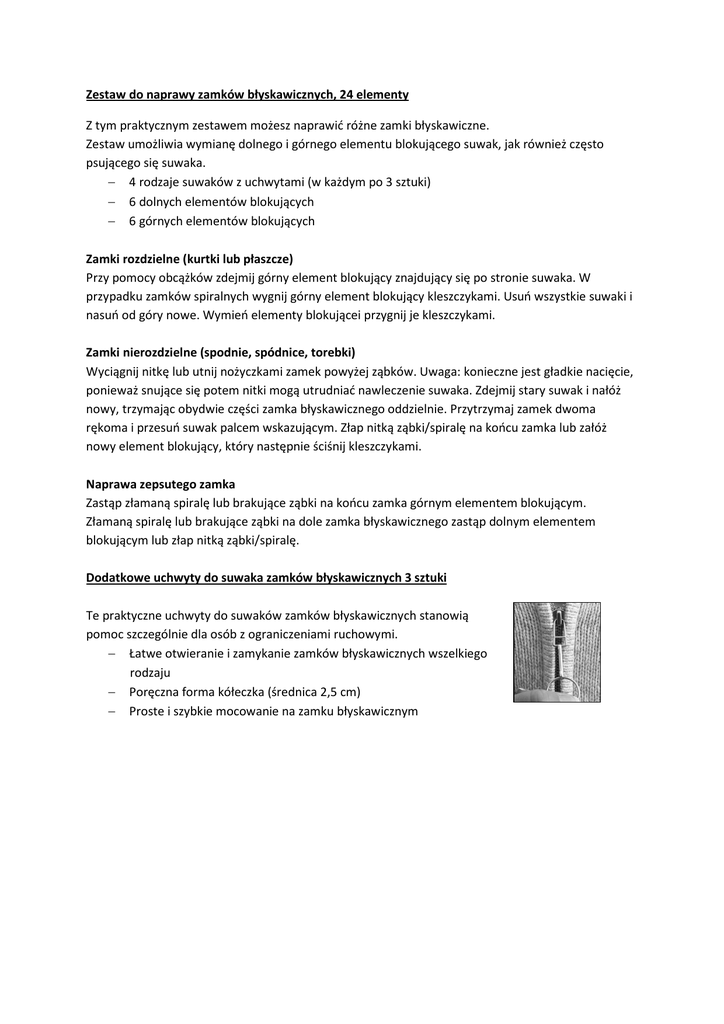 Zestaw do naprawy zamków błyskawicznych, 24 elementy

Z tym praktycznym zestawem możesz naprawić różne zamki błyskawiczne.
Zestaw umożliwia wymianę dolnego i górnego elementu blokującego suwak, jak również często psującego się suwaka.
– 4 rodzaje suwaków z uchwytami (w każdym po 3 sztuki)
– 6 dolnych elementów blokujących
– 6 górnych elementów blokujących

Zamki rozdzielne (kurtki lub płaszcze)
Przy pomocy obcążków zdejmij górny element blokujący znajdujący się po stronie suwaka. W przypadku zamków spiralnych wygnij górny element blokujący kleszczykami. Usuń wszystkie suwaki i nasuń od góry nowe. Wymień elementy blokującei przygnij je kleszczykami.

Zamki nierozdzielne (spodnie, spódnice, torebki)
Wyciągnij nitkę lub utnij nożyczkami zamek powyżej ząbków. Uwaga: konieczne jest gładkie nacięcie, ponieważ snujące się potem nitki mogą utrudniać nawleczenie suwaka. Zdejmij stary suwak i nałóż nowy, trzymając obydwie części zamka błyskawicznego oddzielnie. Przytrzymaj zamek dwoma rękoma i przesuń suwak palcem wskazującym. Złap nitką ząbki/spiralę na końcu zamka lub załóż nowy element blokujący, który następnie ściśnij kleszczykami.

Naprawa zepsutego zamka
Zastąp złamaną spiralę lub brakujące ząbki na końcu zamka górnym elementem blokującym. Złamaną spiralę lub brakujące ząbki na dole zamka błyskawicznego zastąp dolnym elementem blokującym lub złap nitką ząbki/spiralę.

Dodatkowe uchwyty do suwaka zamków błyskawicznych 3 sztuki

Te praktyczne uchwyty do suwaków zamków błyskawicznych stanowią pomoc szczególnie dla osób z ograniczeniami ruchowymi.
– Łatwe otwieranie i zamykanie zamków błyskawicznych wszelkiego rodzaju
– Poręczna forma kółeczka (średnica 2,5 cm)
– Proste i szybkie mocowanie na zamku błyskawicznym